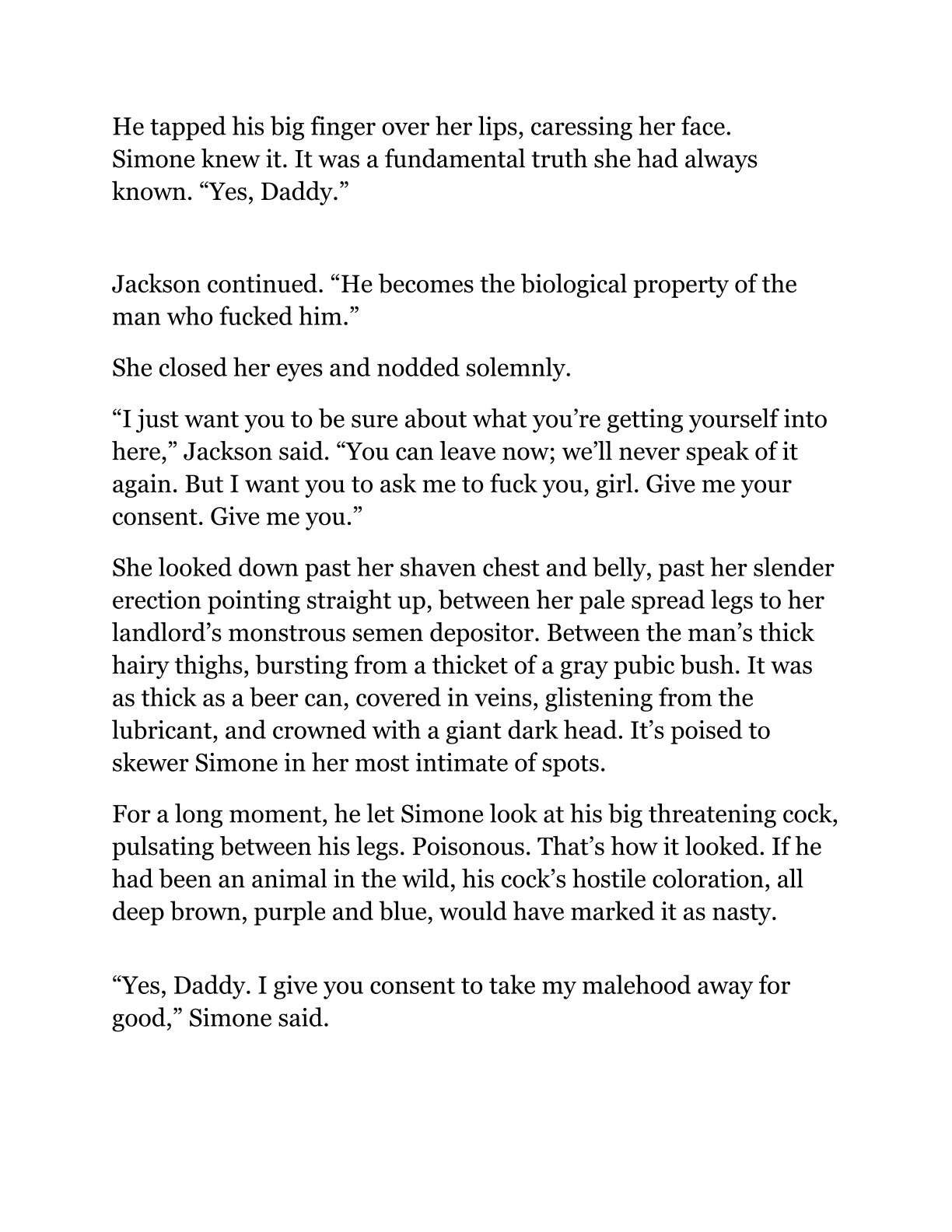 He tapped his big finger over her lips, caressing her face. Simone knew it. It was a fundamental truth she had always known. “Yes, Daddy.”

Jackson continued. “He becomes the biological property of the man who fucked him.”

She closed her eyes and nodded solemnly.

“I just want you to be sure about what you’re getting yourself into here,” Jackson said. “You can leave now; we’ll never speak of it again. But I want you to ask me to fuck you, girl. Give me your consent. Give me you.”

She looked down past her shaven chest and belly, past her slender erection pointing straight up, between her pale spread legs to her landlord’s monstrous semen depositor. Between the man’s thick hairy thighs, bursting from a thicket of a gray pubic bush. It was as thick as a beer can, covered in veins, glistening from the lubricant, and crowned with a giant dark head. It’s poised to skewer Simone in her most intimate of spots.

For a long moment, he let Simone look at his big threatening cock, pulsating between his legs. Poisonous. That’s how it looked. If he had been an animal in the wild, his cock’s hostile coloration, all deep brown, purple and blue, would have marked it as nasty.

“Yes, Daddy. I give you consent to take my malehood away for good,” Simone said.